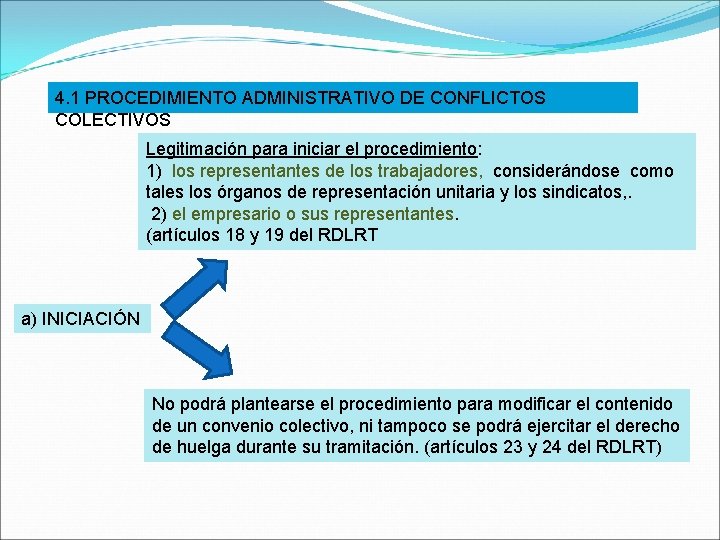 4.1 PROCEDIMIENTO ADMINISTRATIVO DE CONFLICTOS COLECTIVOS

Legitimación para iniciar el procedimiento:
1) los representantes de los trabajadores, considerándose como tales los órganos de representación unitaria y los sindicatos,.
2) el empresario o sus representantes.
(artículos 18 y 19 del RDLRT

a) INICIACIÓN

No podrá plantearse el procedimiento para modificar el contenido de un convenio colectivo, ni tampoco se podrá ejercitar el derecho de huelga durante su tramitación. (artículos 23 y 24 del RDLRT)